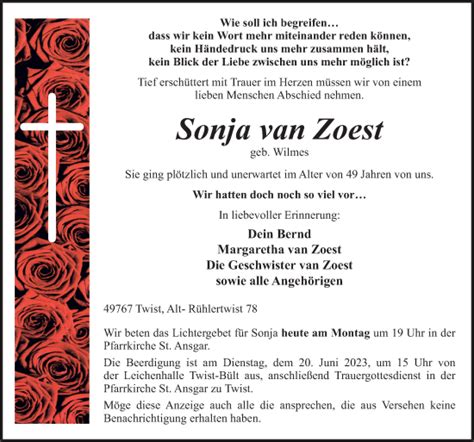 Wie soll ich begreifen…
dass wir kein Wort mehr miteinander reden können,
kein Händedruck uns mehr zusammen hält,
kein Blick der Liebe zwischen uns mehr möglich ist?

Tief erschüttert mit Trauer im Herzen müssen wir von einem lieben Menschen Abschied nehmen.

Sonja van Zoest

geb. Wilmes

Sie ging plötzlich und unerwartet im Alter von 49 Jahren von uns.

Wir hatten doch noch so viel vor…

In liebevoller Erinnerung:

Dein Bernd
Margaretha van Zoest
Die Geschwister van Zoest
sowie alle Angehörigen

49767 Twist, Alt- Rühlertwist 78

Wir beten das Lichtergebet für Sonja heute am Montag um 19 Uhr in der Pfarrkirche St. Ansgar.

Die Beerdigung ist am Dienstag, dem 20. Juni 2023, um 15 Uhr von der Leichenhalle Twist-Bült aus, anschließend Trauergottesdienst in der Pfarrkirche St. Ansgar zu Twist.

Möge diese Anzeige auch alle die ansprechen, die aus Versehen keine Benachrichtigung erhalten haben.